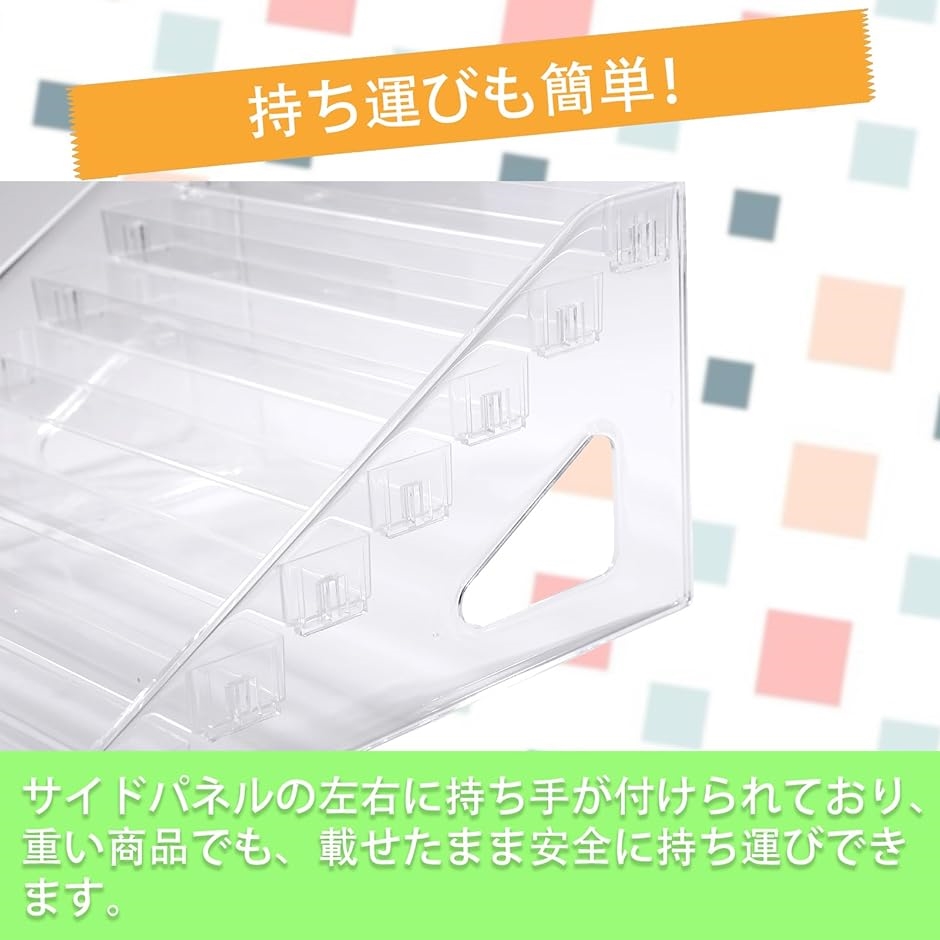 持ち運びも簡単!

サイドパネルの左右に持ち手が付けられており、重い商品でも、載せたまま安全に持ち運びできます。